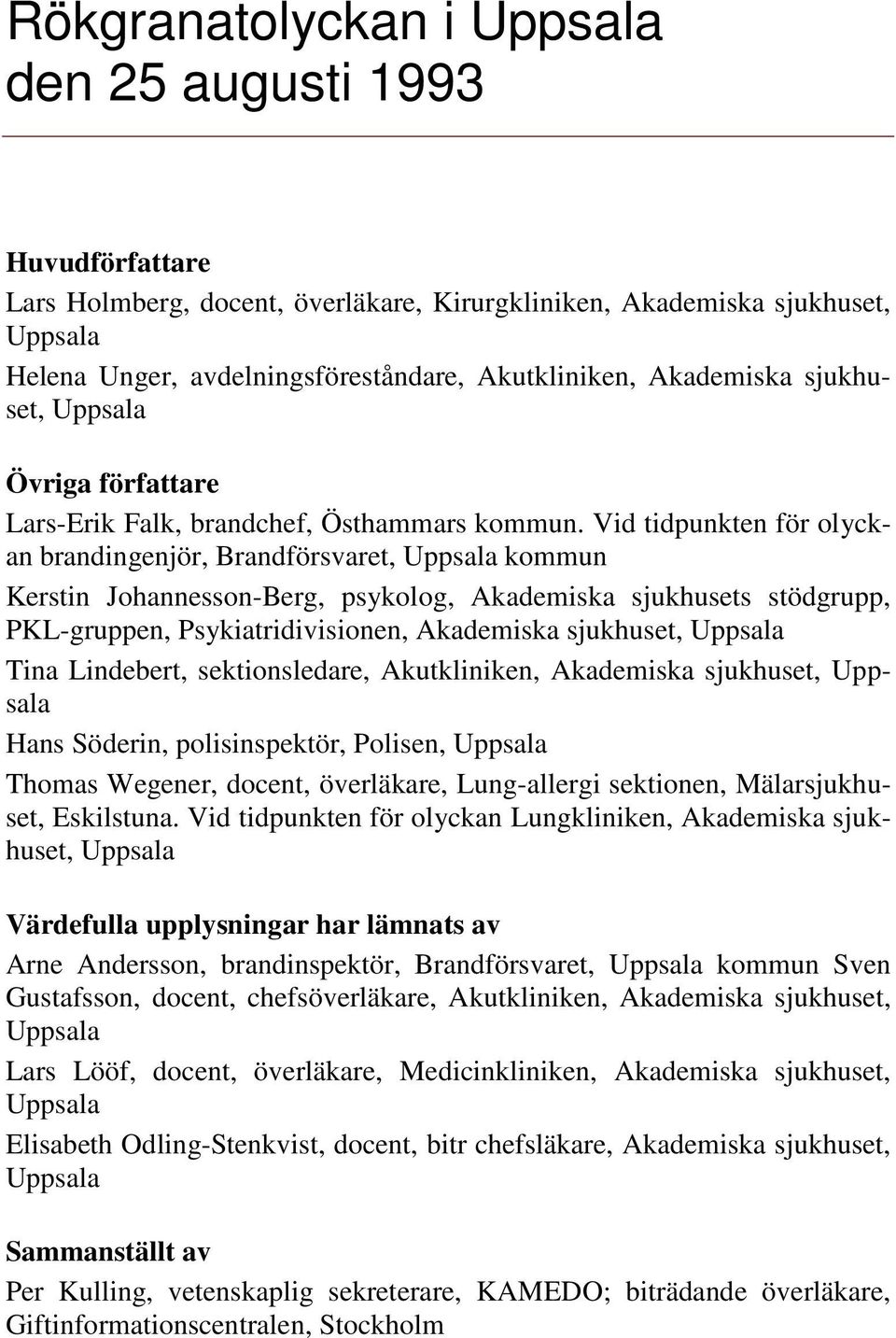 Rökgranatolyckan i Uppsala den 25 augusti 1993

Huvudförfattare
Lars Holmberg, docent, överläkare, Kirurgkliniken, Akademiska sjukhuset, Uppsala
Helena Unger, avdelningsföreståndare, Akutkliniken, Akademiska sjukhuset, Uppsala

Övriga författare
Lars-Erik Falk, brandchef, Östhammars kommun. Vid tidpunkten för olyckan brandingenjör, Brandförsvaret, Uppsala kommun
Kerstin Johannesson-Berg, psykolog, Akademiska sjukhusets stödgrupp, PKL-gruppen, Psykiatridivisionen, Akademiska sjukhuset, Uppsala
Tina Lindebert, sektionsledare, Akutkliniken, Akademiska sjukhuset, Uppsala
Hans Söderin, polisinspektör, Polisen, Uppsala
Thomas Wegener, docent, överläkare, Lung-allergi sektionen, Mälarsjukhuset, Eskilstuna. Vid tidpunkten för olyckan Lungkliniken, Akademiska sjukhuset, Uppsala

Värdefulla upplysningar har lämnats av
Arne Andersson, brandinspektör, Brandförsvaret, Uppsala kommun Sven Gustafsson, docent, chefsöverläkare, Akutkliniken, Akademiska sjukhuset, Uppsala
Lars Lööf, docent, överläkare, Medicinkliniken, Akademiska sjukhuset, Uppsala
Elisabeth Odling-Stenkvist, docent, bitr chefsläkare, Akademiska sjukhuset, Uppsala

Sammanställt av
Per Kulling, vetenskaplig sekreterare, KAMEDO; biträdande överläkare, Giftinformationscentralen, Stockholm